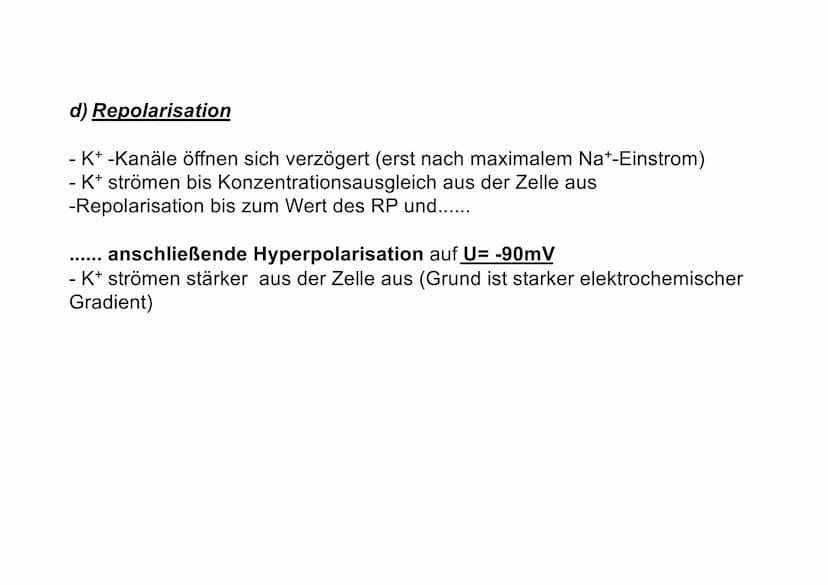 d) Repolarisation

- $K^+$ -Kanäle öffnen sich verzögert (erst nach maximalem $Na^+$-Einstrom)
- $K^+$ strömen bis Konzentrationsausgleich aus der Zelle aus
-Repolarisation bis zum Wert des RP und......

...... anschließende Hyperpolarisation auf U= -90mV
- $K^+$ strömen stärker aus der Zelle aus (Grund ist starker elektrochemischer Gradient)